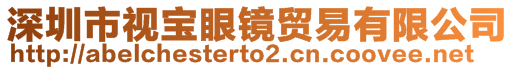 深圳市视宝眼镜贸易有限公司
http://abelchesterto2.cn.coovee.net